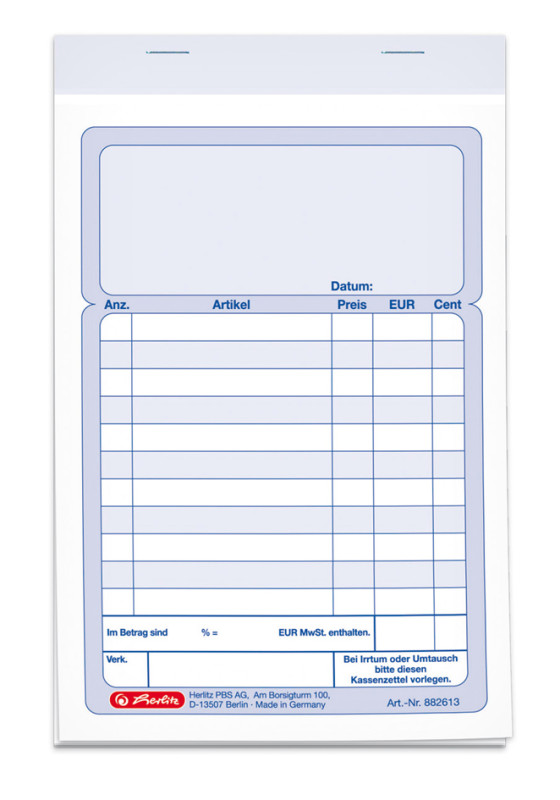 Datum:

| Anz. | Artikel | Preis | EUR | Cent |
|---|---|---|---|---|
| | | | | |
| | | | | |
| | | | | |
| | | | | |
| | | | | |
| | | | | |
| | | | | |
| | | | | |
| | | | | |
| | | | | |
| | | | | |

Im Betrag sind % = EUR MwSt. enthalten.

Verk.

Bei Irrtum oder Umtausch bitte diesen Kassenzettel vorlegen.

herlitz

Herlitz PBS AG, Am Borsigturm 100, D-13507 Berlin · Made in Germany

Art.-Nr. 882613